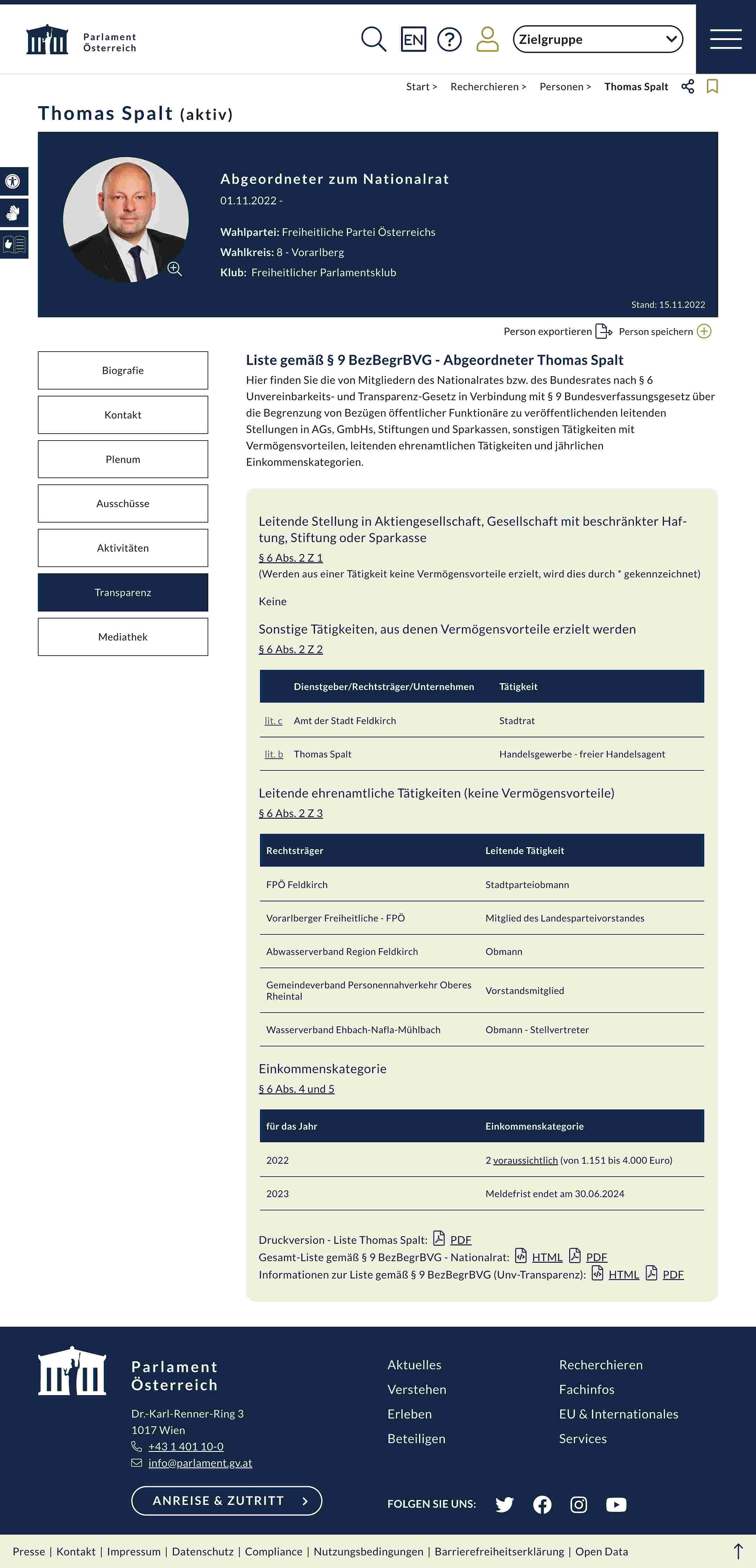 Parlament Österreich

EN

Zielgruppe

Start > Recherchieren > Personen > Thomas Spalt

Thomas Spalt (aktiv)

Abgeordneter zum Nationalrat
01.11.2022 -

Wahlpartei: Freiheitliche Partei Österreichs
Wahlkreis: 8 - Vorarlberg
Klub: Freiheitlicher Parlamentsklub

Stand: 15.11.2022

Person exportieren Person speichern

Biografie
Kontakt
Plenum
Ausschüsse
Aktivitäten
Transparenz
Mediathek

Liste gemäß § 9 BezBegrBVG - Abgeordneter Thomas Spalt

Hier finden Sie die von Mitgliedern des Nationalrates bzw. des Bundesrates nach § 6 Unvereinbarkeits- und Transparenz-Gesetz in Verbindung mit § 9 Bundesverfassungsgesetz über die Begrenzung von Bezügen öffentlicher Funktionäre zu veröffentlichenden leitenden Stellungen in AGs, GmbHs, Stiftungen und Sparkassen, sonstigen Tätigkeiten mit Vermögensvorteilen, leitenden ehrenamtlichen Tätigkeiten und jährlichen Einkommenskategorien.

Leitende Stellung in Aktiengesellschaft, Gesellschaft mit beschränkter Haftung, Stiftung oder Sparkasse
§ 6 Abs. 2 Z 1
(Werden aus einer Tätigkeit keine Vermögensvorteile erzielt, wird dies durch * gekennzeichnet)

Keine

Sonstige Tätigkeiten, aus denen Vermögensvorteile erzielt werden
§ 6 Abs. 2 Z 2

| | Dienstgeber/Rechtsträger/Unternehmen | Tätigkeit |
|---|---|---|
| lit. c | Amt der Stadt Feldkirch | Stadtrat |
| lit. b | Thomas Spalt | Handelsgewerbe - freier Handelsagent |

Leitende ehrenamtliche Tätigkeiten (keine Vermögensvorteile)
§ 6 Abs. 2 Z 3

| Rechtsträger | Leitende Tätigkeit |
|---|---|
| FPÖ Feldkirch | Stadtparteiobmann |
| Vorarlberger Freiheitliche - FPÖ | Mitglied des Landesparteivorstandes |
| Abwasserverband Region Feldkirch | Obmann |
| Gemeindeverband Personennahverkehr Oberes Rheintal | Vorstandsmitglied |
| Wasserverband Ehbach-Nafla-Mühlbach | Obmann - Stellvertreter |

Einkommenskategorie
§ 6 Abs. 4 und 5

| für das Jahr | Einkommenskategorie |
|---|---|
| 2022 | 2 voraussichtlich (von 1.151 bis 4.000 Euro) |
| 2023 | Meldefrist endet am 30.06.2024 |

Druckversion - Liste Thomas Spalt: PDF
Gesamt-Liste gemäß § 9 BezBegrBVG - Nationalrat: HTML PDF
Informationen zur Liste gemäß § 9 BezBegrBVG (Unv-Transparenz): HTML PDF

Parlament Österreich
Dr.-Karl-Renner-Ring 3
1017 Wien
+43 1 401 10-0
info@parlament.gv.at

ANREISE & ZUTRITT

Aktuelles
Verstehen
Erleben
Beteiligen

Recherchieren
Fachinfos
EU & Internationales
Services

FOLGEN SIE UNS:

Presse | Kontakt | Impressum | Datenschutz | Compliance | Nutzungsbedingungen | Barrierefreiheitserklärung | Open Data